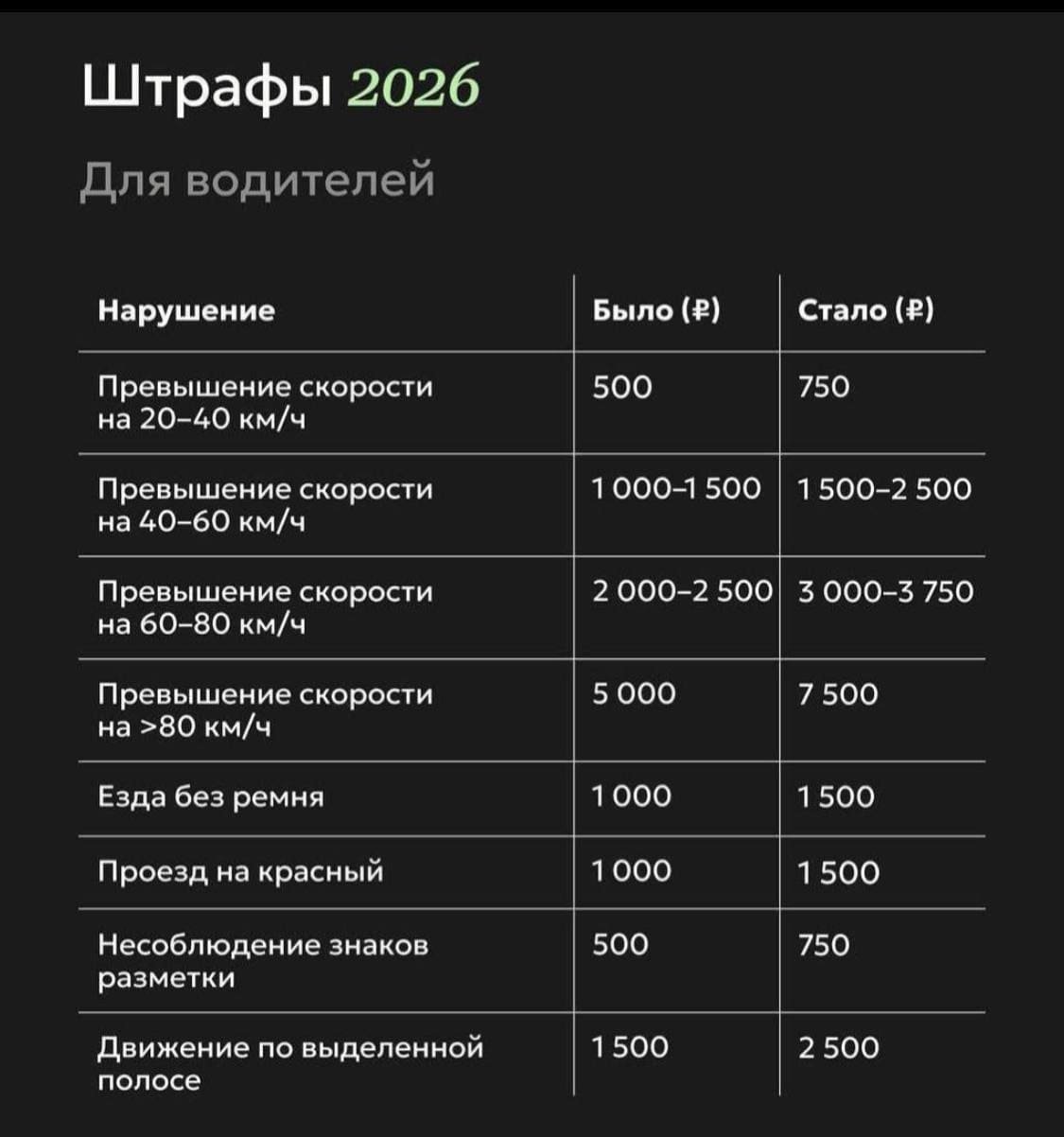 Штрафы 2026

Для водителей

| Нарушение | Было (₽) | Стало (₽) |
|---|---|---|
| Превышение скорости на 20–40 км/ч | 500 | 750 |
| Превышение скорости на 40–60 км/ч | 1 000–1 500 | 1 500–2 500 |
| Превышение скорости на 60–80 км/ч | 2 000–2 500 | 3 000–3 750 |
| Превышение скорости на >80 км/ч | 5 000 | 7 500 |
| Езда без ремня | 1 000 | 1 500 |
| Проезд на красный | 1 000 | 1 500 |
| Несоблюдение знаков разметки | 500 | 750 |
| Движение по выделенной полосе | 1 500 | 2 500 |